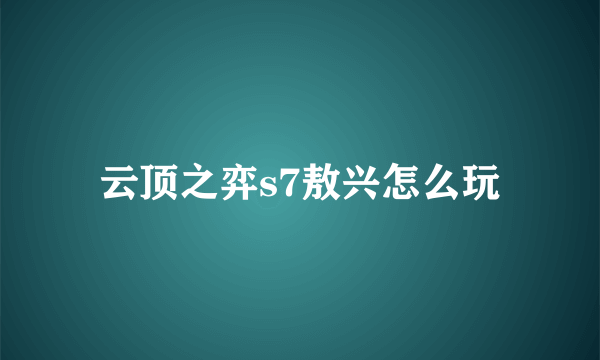 云顶之弈s7敖兴怎么玩